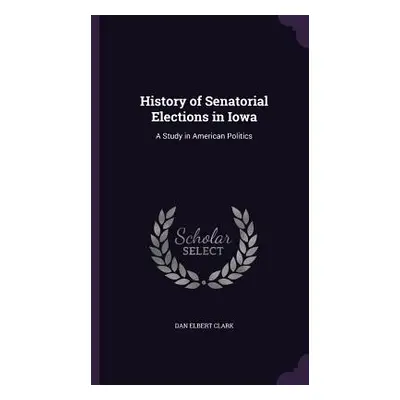 History of Senatorial Elections in Iowa

A Study in American Politics

Scholar SELECT

DAN ELBERT CLARK